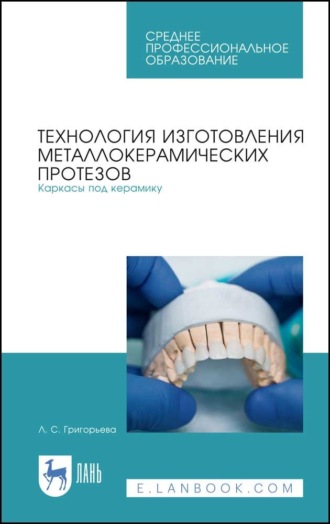 СРЕДНЕЕ ПРОФЕССИОНАЛЬНОЕ ОБРАЗОВАНИЕ

ТЕХНОЛОГИЯ ИЗГОТОВЛЕНИЯ МЕТАЛЛОКЕРАМИЧЕСКИХ ПРОТЕЗОВ
Каркасы под керамику

Л. С. Григорьева

ЛАНЬ

E.LANBOOK.COM